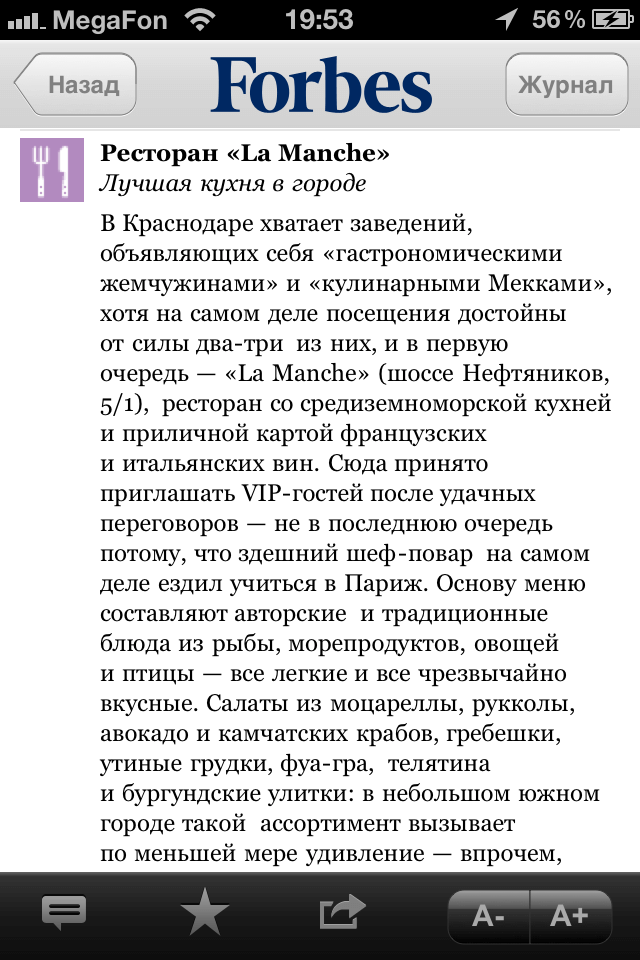 MegaFon 19:53 56 %

Назад Forbes Журнал

Ресторан «La Manche»
Лучшая кухня в городе

В Краснодаре хватает заведений, объявляющих себя «гастрономическими жемчужинами» и «кулинарными Мекками», хотя на самом деле посещения достойны от силы два-три из них, и в первую очередь — «La Manche» (шоссе Нефтяников, 5/1), ресторан со средиземноморской кухней и приличной картой французских и итальянских вин. Сюда принято приглашать VIP-гостей после удачных переговоров — не в последнюю очередь потому, что здешний шеф-повар на самом деле ездил учиться в Париж. Основу меню составляют авторские и традиционные блюда из рыбы, морепродуктов, овощей и птицы — все легкие и все чрезвычайно вкусные. Салаты из моцареллы, рукколы, авокадо и камчатских крабов, гребешки, утиные грудки, фуа-гра, телятина и бургундские улитки: в небольшом южном городе такой ассортимент вызывает по меньшей мере удивление — впрочем,

A- A+